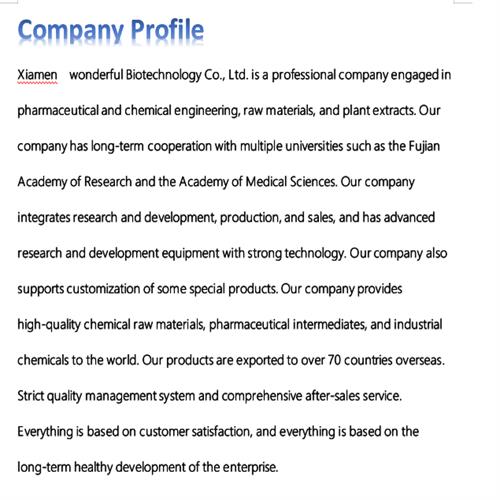 Company Profile

Xiamen wonderful Biotechnology Co., Ltd. is a professional company engaged in pharmaceutical and chemical engineering, raw materials, and plant extracts. Our company has long-term cooperation with multiple universities such as the Fujian Academy of Research and the Academy of Medical Sciences. Our company integrates research and development, production, and sales, and has advanced research and development equipment with strong technology. Our company also supports customization of some special products. Our company provides high-quality chemical raw materials, pharmaceutical intermediates, and industrial chemicals to the world. Our products are exported to over 70 countries overseas. Strict quality management system and comprehensive after-sales service. Everything is based on customer satisfaction, and everything is based on the long-term healthy development of the enterprise.